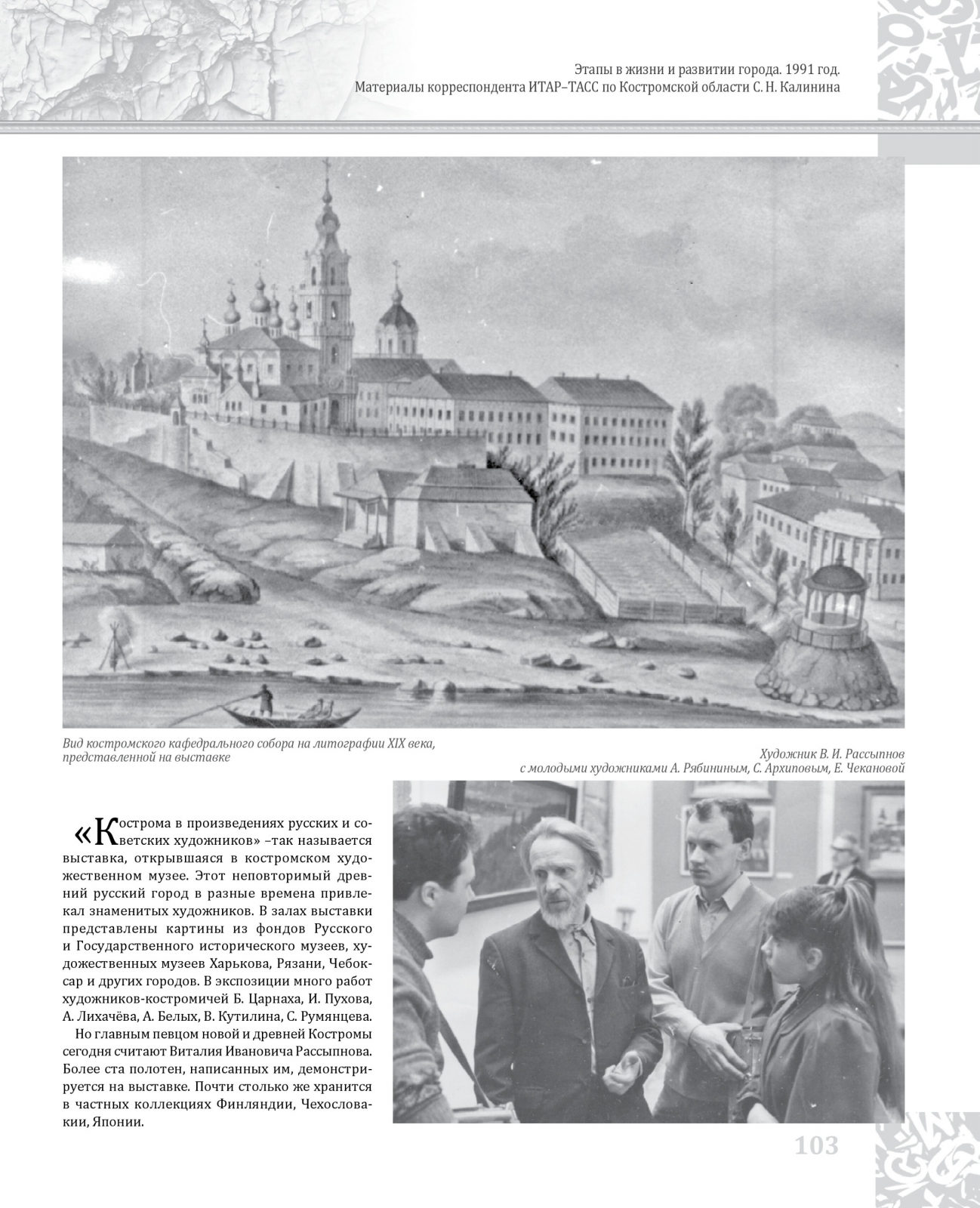 Этапы в жизни и развитии города. 1991 год.
Материалы корреспондента ИТАР–ТАСС по Костромской области С. Н. Калинина

Вид костромского кафедрального собора на литографии XIX века, представленной на выставке

Художник В. И. Рассыпнов с молодыми художниками А. Рябининым, С. Архиповым, Е. Чекановой

«Кострома в произведениях русских и советских художников» –так называется выставка, открывшаяся в костромском художественном музее. Этот неповторимый древний русский город в разные времена привлекал знаменитых художников. В залах выставки представлены картины из фондов Русского и Государственного исторического музеев, художественных музеев Харькова, Рязани, Чебоксар и других городов. В экспозиции много работ художников-костромичей Б. Царнаха, И. Пухова, А. Лихачёва, А. Белых, В. Кутилина, С. Румянцева.

Но главным певцом новой и древней Костромы сегодня считают Виталия Ивановича Рассыпнова. Более ста полотен, написанных им, демонстрируется на выставке. Почти столько же хранится в частных коллекциях Финляндии, Чехословакии, Японии.

103